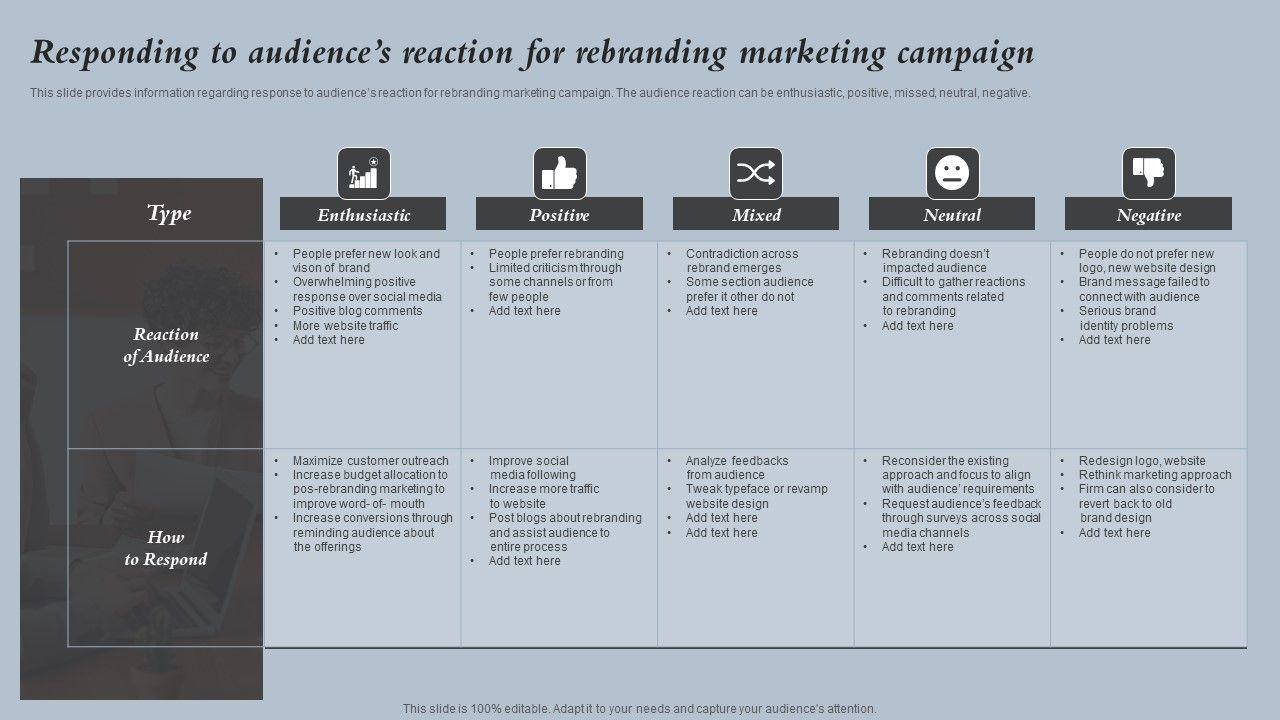 Responding to audience's reaction for rebranding marketing campaign

This slide provides information regarding response to audience's reaction for rebranding marketing campaign. The audience reaction can be enthusiastic, positive, missed, neutral, negative.

| Type | Enthusiastic | Positive | Mixed | Neutral | Negative |
|---|---|---|---|---|---|
| Reaction of Audience | • People prefer new look and vison of brand • Overwhelming positive response over social media • Positive blog comments • More website traffic • Add text here | • People prefer rebranding • Limited criticism through some channels or from few people • Add text here | • Contradiction across rebrand emerges • Some section audience prefer it other do not • Add text here | • Rebranding doesn't impacted audience • Difficult to gather reactions and comments related to rebranding • Add text here | • People do not prefer new logo, new website design • Brand message failed to connect with audience • Serious brand identity problems • Add text here |
| How to Respond | • Maximize customer outreach • Increase budget allocation to pos-rebranding marketing to improve word- of- mouth • Increase conversions through reminding audience about the offerings | • Improve social media following • Increase more traffic to website • Post blogs about rebranding and assist audience to entire process • Add text here | • Analyze feedbacks from audience • Tweak typeface or revamp website design • Add text here • Add text here | • Reconsider the existing approach and focus to align with audience' requirements • Request audience's feedback through surveys across social media channels • Add text here | • Redesign logo, website • Rethink marketing approach • Firm can also consider to revert back to old brand design • Add text here |

This slide is 100% editable. Adapt it to your needs and capture your audience's attention.